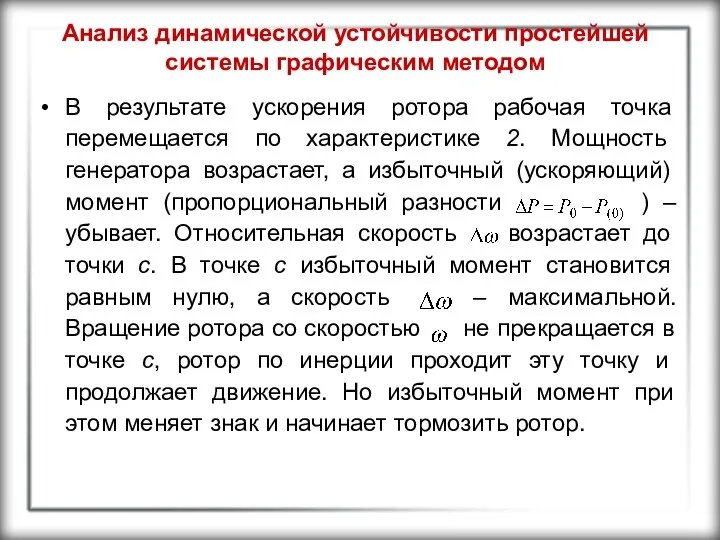 Анализ динамической устойчивости простейшей системы графическим методом

• В результате ускорения ротора рабочая точка перемещается по характеристике 2. Мощность генератора возрастает, а избыточный (ускоряющий) момент (пропорциональный разности $\Delta P = P_0 - P_{(0)}$ ) – убывает. Относительная скорость $\Delta\omega$ возрастает до точки с. В точке с избыточный момент становится равным нулю, а скорость $\Delta\omega$ – максимальной. Вращение ротора со скоростью $\omega$ не прекращается в точке с, ротор по инерции проходит эту точку и продолжает движение. Но избыточный момент при этом меняет знак и начинает тормозить ротор.